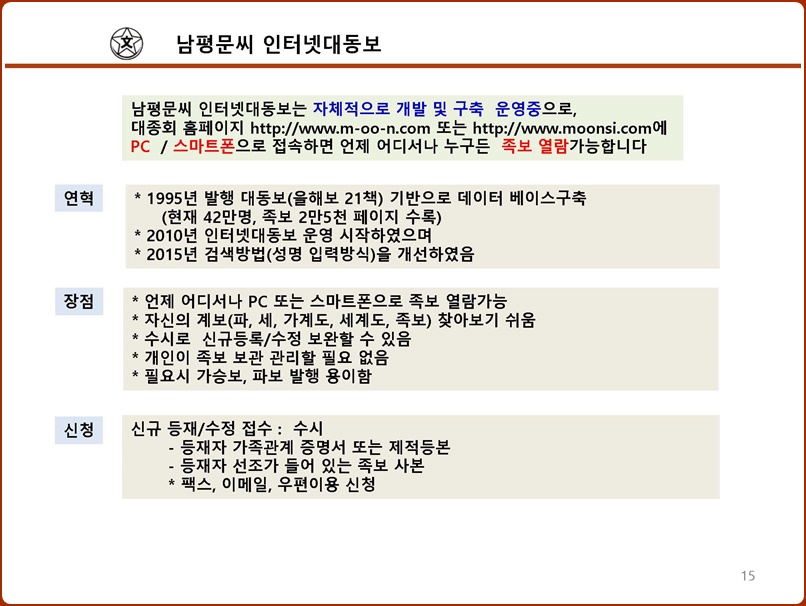 文

남평문씨 인터넷대동보

남평문씨 인터넷대동보는 자체적으로 개발 및 구축 운영중으로,
대종회 홈페이지 http://www.m-oo-n.com 또는 http://www.moonsi.com에
PC / 스마트폰으로 접속하면 언제 어디서나 누구든 족보 열람가능합니다

연혁

* 1995년 발행 대동보(을해보 21책) 기반으로 데이터 베이스구축
(현재 42만명, 족보 2만5천 페이지 수록)
* 2010년 인터넷대동보 운영 시작하였으며
* 2015년 검색방법(성명 입력방식)을 개선하였음

장점

* 언제 어디서나 PC 또는 스마트폰으로 족보 열람가능
* 자신의 계보(파, 세, 가계도, 세계도, 족보) 찾아보기 쉬움
* 수시로 신규등록/수정 보완할 수 있음
* 개인이 족보 보관 관리할 필요 없음
* 필요시 가승보, 파보 발행 용이함

신청

신규 등재/수정 접수 : 수시
- 등재자 가족관계 증명서 또는 제적등본
- 등재자 선조가 들어 있는 족보 사본
* 팩스, 이메일, 우편이용 신청

15